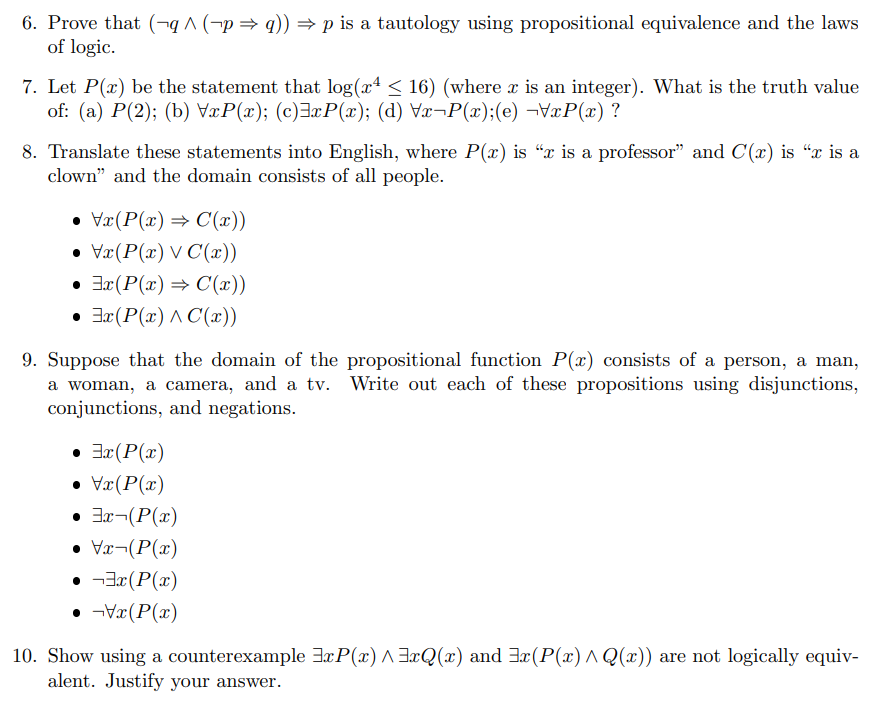 6. Prove that $(\neg q \wedge (\neg p \Rightarrow q)) \Rightarrow p$ is a tautology using propositional equivalence and the laws of logic.

7. Let $P(x)$ be the statement that $\log(x^4 \leq 16)$ (where $x$ is an integer). What is the truth value of: (a) $P(2)$; (b) $\forall x P(x)$; (c)$\exists x P(x)$; (d) $\forall x \neg P(x)$;(e) $\neg \forall x P(x)$ ?

8. Translate these statements into English, where $P(x)$ is "$x$ is a professor" and $C(x)$ is "$x$ is a clown" and the domain consists of all people.

• $\forall x(P(x) \Rightarrow C(x))$
• $\forall x(P(x) \vee C(x))$
• $\exists x(P(x) \Rightarrow C(x))$
• $\exists x(P(x) \wedge C(x))$

9. Suppose that the domain of the propositional function $P(x)$ consists of a person, a man, a woman, a camera, and a tv. Write out each of these propositions using disjunctions, conjunctions, and negations.

• $\exists x(P(x)$
• $\forall x(P(x)$
• $\exists x \neg(P(x)$
• $\forall x \neg(P(x)$
• $\neg \exists x(P(x)$
• $\neg \forall x(P(x)$

10. Show using a counterexample $\exists x P(x) \wedge \exists x Q(x)$ and $\exists x(P(x) \wedge Q(x))$ are not logically equivalent. Justify your answer.